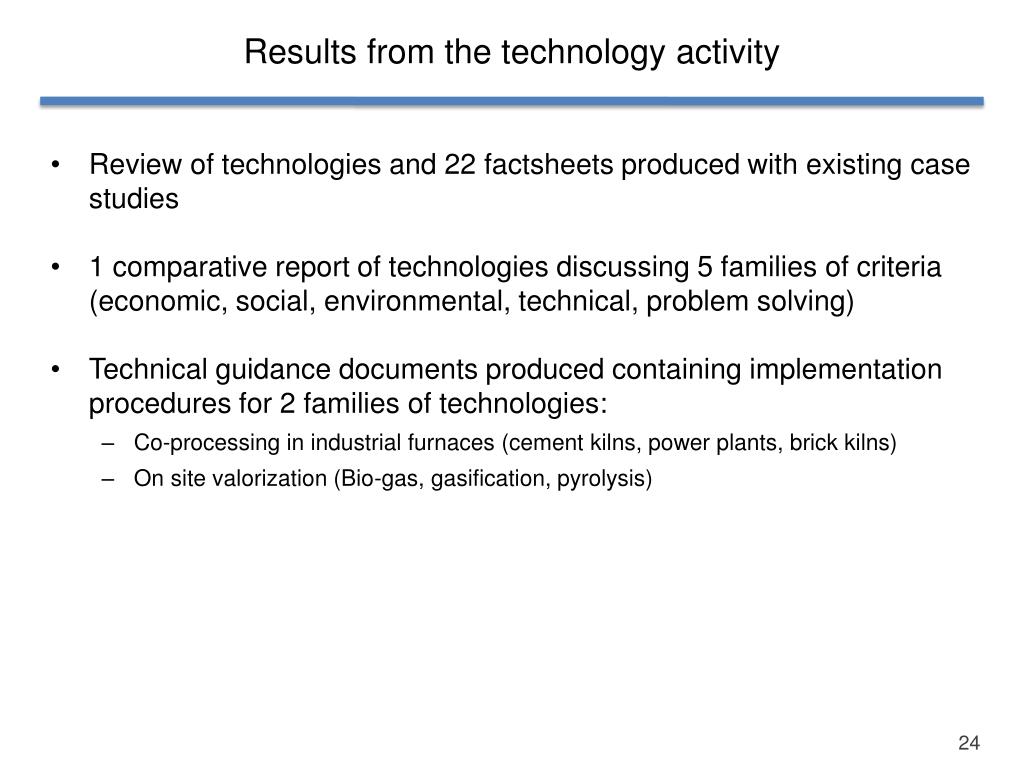 Results from the technology activity

• Review of technologies and 22 factsheets produced with existing case studies

• 1 comparative report of technologies discussing 5 families of criteria (economic, social, environmental, technical, problem solving)

• Technical guidance documents produced containing implementation procedures for 2 families of technologies:
– Co-processing in industrial furnaces (cement kilns, power plants, brick kilns)
– On site valorization (Bio-gas, gasification, pyrolysis)

24